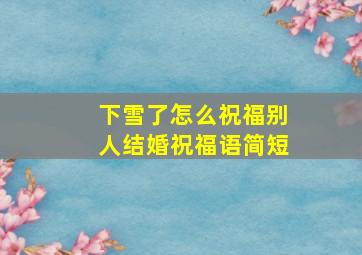 下雪了怎么祝福别人结婚祝福语简短